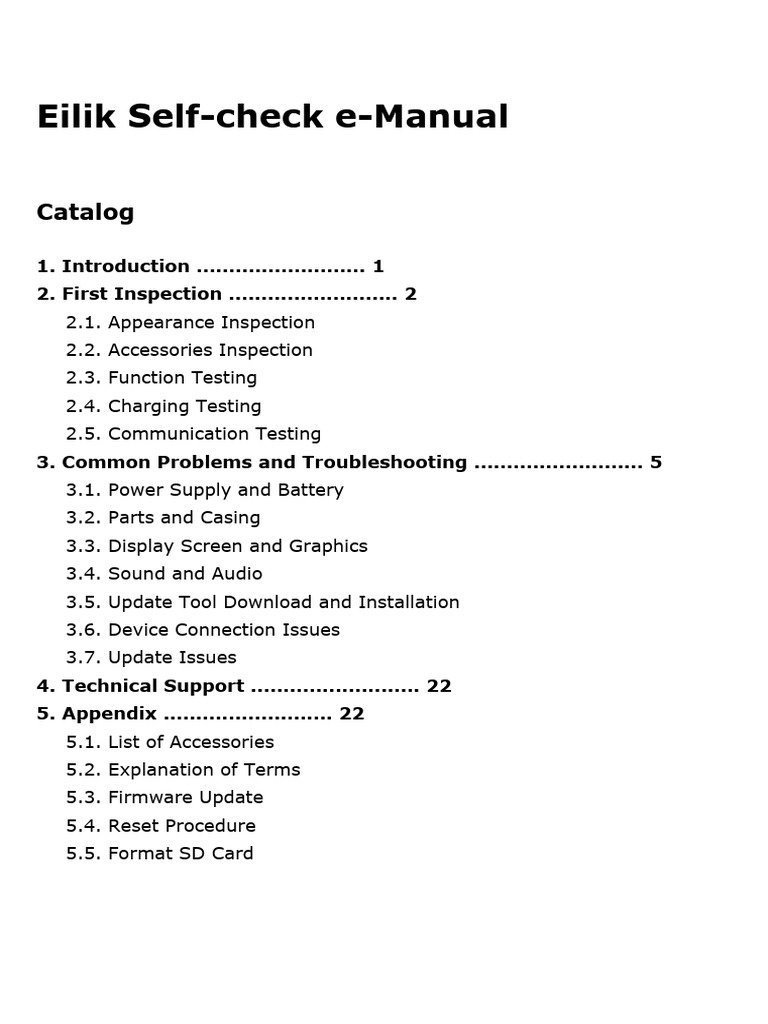 Eilik Self-check e-Manual

Catalog

1. Introduction ......................... 1
2. First Inspection ......................... 2
2.1. Appearance Inspection
2.2. Accessories Inspection
2.3. Function Testing
2.4. Charging Testing
2.5. Communication Testing
3. Common Problems and Troubleshooting ......................... 5
3.1. Power Supply and Battery
3.2. Parts and Casing
3.3. Display Screen and Graphics
3.4. Sound and Audio
3.5. Update Tool Download and Installation
3.6. Device Connection Issues
3.7. Update Issues
4. Technical Support ......................... 22
5. Appendix ......................... 22
5.1. List of Accessories
5.2. Explanation of Terms
5.3. Firmware Update
5.4. Reset Procedure
5.5. Format SD Card